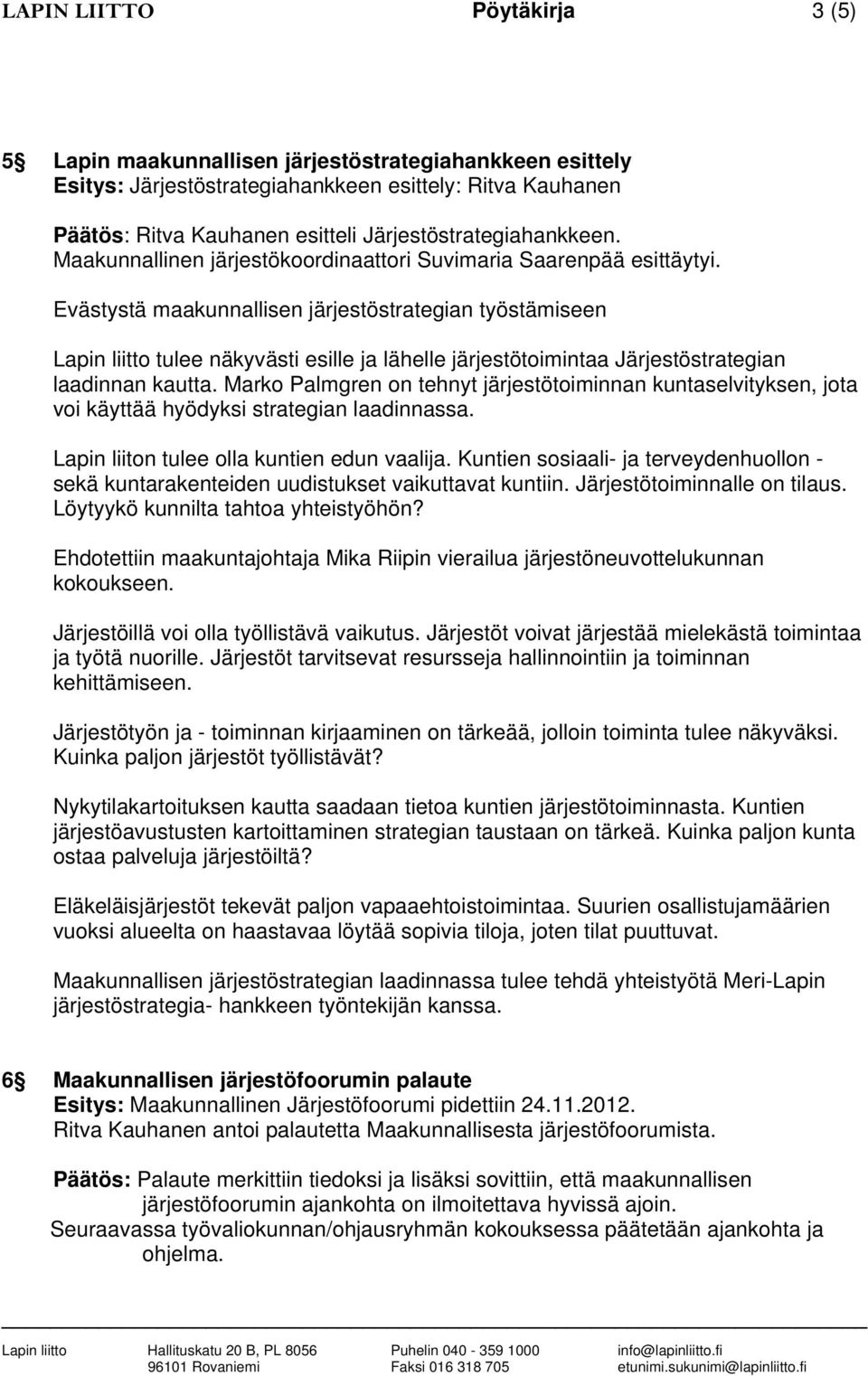 LAPIN LIITTO Pöytäkirja 3 (5)

5§ Lapin maakunnallisen järjestöstrategiahankkeen esittely
Esitys: Järjestöstrategiahankkeen esittely: Ritva Kauhanen

Päätös: Ritva Kauhanen esitteli Järjestöstrategiahankkeen. Maakunnallinen järjestökoordinaattori Suvimaria Saarenpää esittäytyi.

Evästystä maakunnallisen järjestöstrategian työstämiseen

Lapin liitto tulee näkyvästi esille ja lähelle järjestötoimintaa Järjestöstrategian laadinnan kautta. Marko Palmgren on tehnyt järjestötoiminnan kuntaselvityksen, jota voi käyttää hyödyksi strategian laadinnassa.

Lapin liiton tulee olla kuntien edun vaalija. Kuntien sosiaali- ja terveydenhuollon - sekä kuntarakenteiden uudistukset vaikuttavat kuntiin. Järjestötoiminnalle on tilaus. Löytyykö kunnilta tahtoa yhteistyöhön?

Ehdotettiin maakuntajohtaja Mika Riipin vierailua järjestöneuvottelukunnan kokoukseen.

Järjestöillä voi olla työllistävä vaikutus. Järjestöt voivat järjestää mielekästä toimintaa ja työtä nuorille. Järjestöt tarvitsevat resursseja hallinnointiin ja toiminnan kehittämiseen.

Järjestötyön ja - toiminnan kirjaaminen on tärkeää, jolloin toiminta tulee näkyväksi. Kuinka paljon järjestöt työllistävät?

Nykytilakartoituksen kautta saadaan tietoa kuntien järjestötoiminnasta. Kuntien järjestöavustusten kartoittaminen strategian taustaan on tärkeä. Kuinka paljon kunta ostaa palveluja järjestöiltä?

Eläkeläisjärjestöt tekevät paljon vapaaehtoistoimintaa. Suurien osallistujamäärien vuoksi alueelta on haastavaa löytää sopivia tiloja, joten tilat puuttuvat.

Maakunnallisen järjestöstrategian laadinnassa tulee tehdä yhteistyötä Meri-Lapin järjestöstrategia- hankkeen työntekijän kanssa.

6§ Maakunnallisen järjestöfoorumin palaute
Esitys: Maakunnallinen Järjestöfoorumi pidettiin 24.11.2012.
Ritva Kauhanen antoi palautetta Maakunnallisesta järjestöfoorumista.

Päätös: Palaute merkittiin tiedoksi ja lisäksi sovittiin, että maakunnallisen järjestöfoorumin ajankohta on ilmoitettava hyvissä ajoin.
Seuraavassa työvaliokunnan/ohjausryhmän kokouksessa päätetään ajankohta ja ohjelma.

Lapin liitto Hallituskatu 20 B, PL 8056 Puhelin 040 - 359 1000 info@lapinliitto.fi
96101 Rovaniemi Faksi 016 318 705 etunimi.sukunimi@lapinliitto.fi